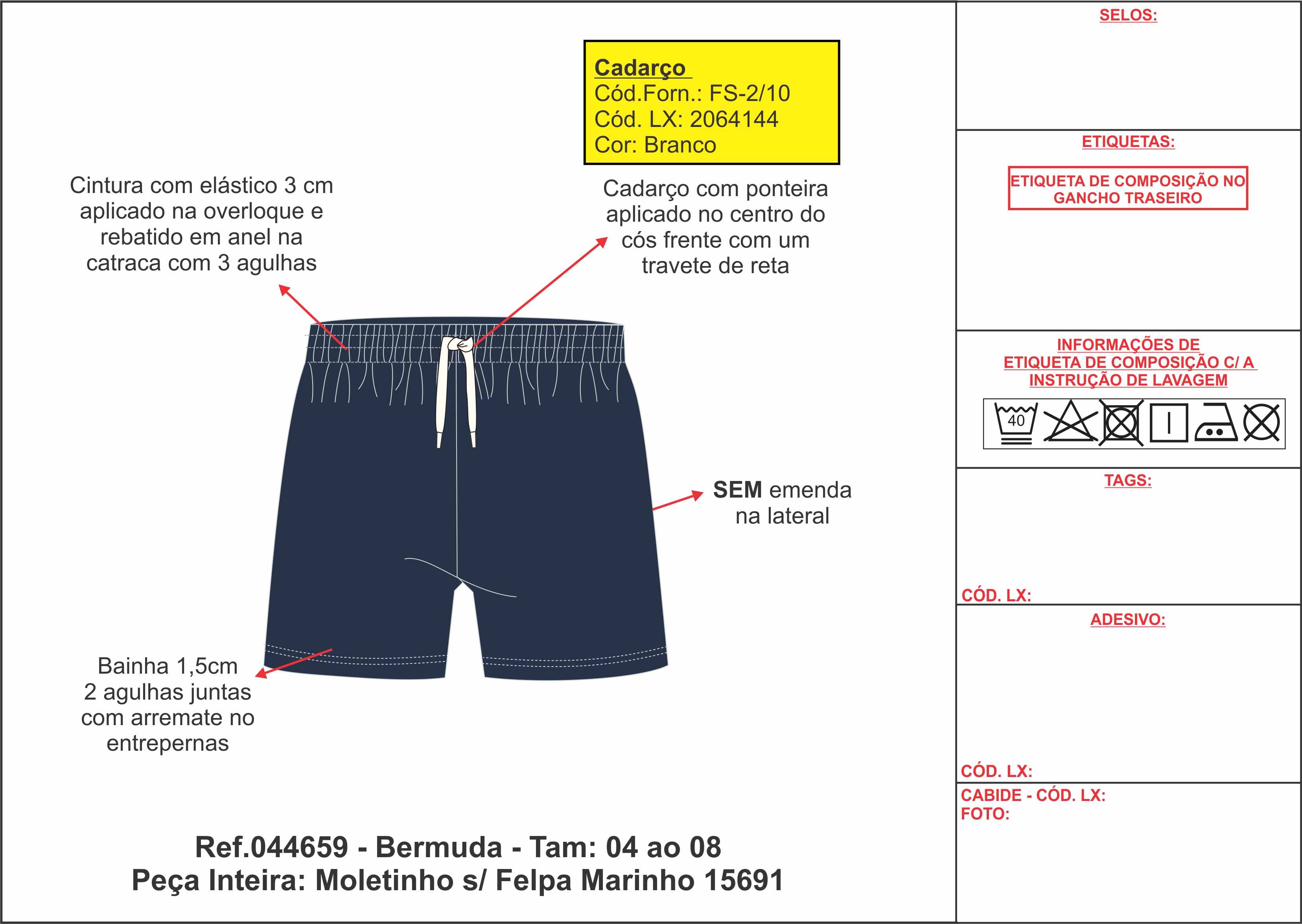 Cadarço
Cód.Forn.: FS-2/10
Cód. LX: 2064144
Cor: Branco

Cintura com elástico 3 cm aplicado na overloque e rebatido em anel na catraca com 3 agulhas

Cadarço com ponteira aplicado no centro do cós frente com um travete de reta

SEM emenda na lateral

Bainha 1,5cm 2 agulhas juntas com arremate no entrepernas

Ref.044659 - Bermuda - Tam: 04 ao 08
Peça Inteira: Moletinho s/ Felpa Marinho 15691

SELOS:

ETIQUETAS:

ETIQUETA DE COMPOSIÇÃO NO GANCHO TRASEIRO

INFORMAÇÕES DE ETIQUETA DE COMPOSIÇÃO C/ A INSTRUÇÃO DE LAVAGEM

40

TAGS:

CÓD. LX:

ADESIVO:

CÓD. LX:

CABIDE - CÓD. LX:
FOTO: